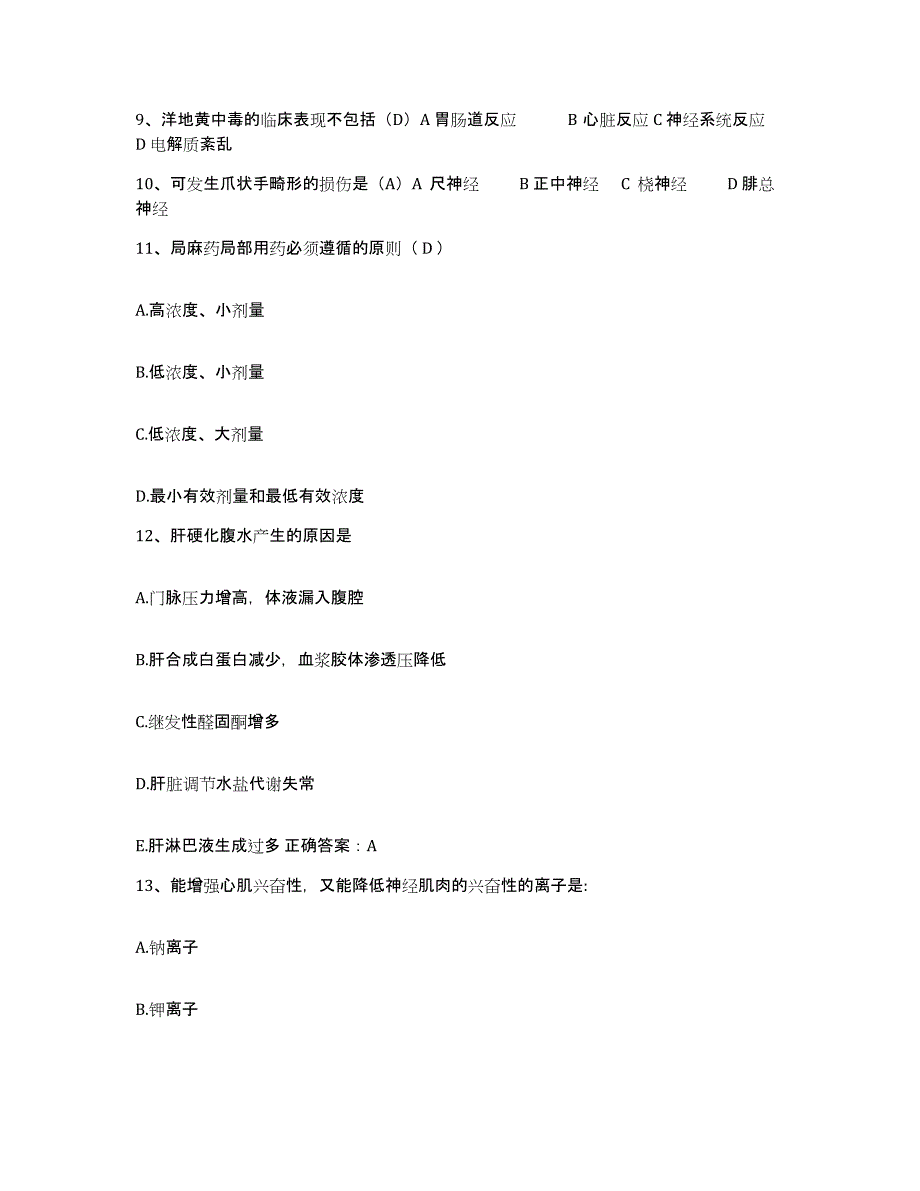 9、洋地黄中毒的临床表现不包括（D）A 胃肠道反应　　B 心脏反应 C 神经系统反应 D 电解质紊乱

10、可发生爪状手畸形的损伤是（A）A 尺神经　　B 正中神经　C 桡神经　　D 腓总神经

11、局麻药局部用药必须遵循的原则（ D ）

A.高浓度、小剂量

B.低浓度、小剂量

C.低浓度、大剂量

D.最小有效剂量和最低有效浓度

12、肝硬化腹水产生的原因是

A.门脉压力增高，体液漏入腹腔

B.肝合成白蛋白减少，血浆胶体渗透压降低

C.继发性醛固酮增多

D.肝脏调节水盐代谢失常

E.肝淋巴液生成过多 正确答案：A

13、能增强心肌兴奋性，又能降低神经肌肉的兴奋性的离子是:

A.钠离子

B.钾离子